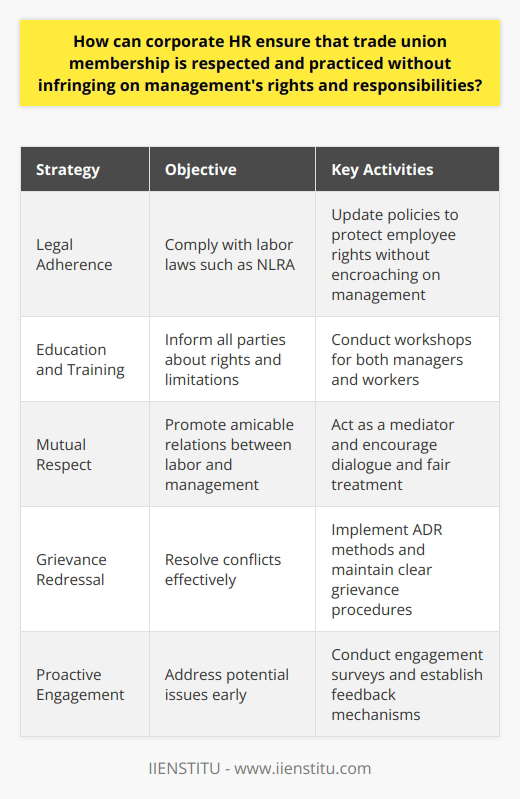 How can corporate HR ensure that trade union membership is respected and practiced without infringing on management's rights and responsibilities?

| Strategy | Objective | Key Activities |
|---|---|---|
| Legal Adherence | Comply with labor laws such as NLRA | Update policies to protect employee rights without encroaching on management |
| Education and Training | Inform all parties about rights and limitations | Conduct workshops for both managers and workers |
| Mutual Respect | Promote amicable relations between labor and management | Act as a mediator and encourage dialogue and fair treatment |
| Grievance Redressal | Resolve conflicts effectively | Implement ADR methods and maintain clear grievance procedures |
| Proactive Engagement | Address potential issues early | Conduct engagement surveys and establish feedback mechanisms |

IIENSTITU - www.iienstitu.com